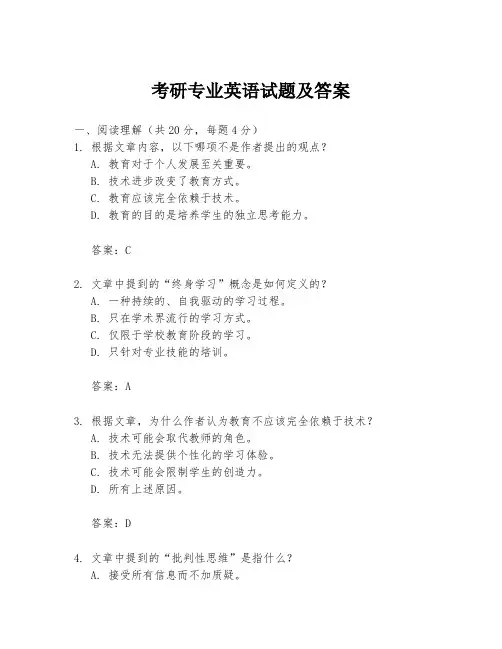 考研专业英语试题及答案

一、阅读理解（共 20 分，每题 4 分）

1. 根据文章内容，以下哪项不是作者提出的观点？
A. 教育对于个人发展至关重要。
B. 技术进步改变了教育方式。
C. 教育应该完全依赖于技术。
D. 教育的目的是培养学生的独立思考能力。

答案：C

2. 文章中提到的“终身学习”概念是如何定义的？
A. 一种持续的、自我驱动的学习过程。
B. 只在学术界流行的学习方式。
C. 仅限于学校教育阶段的学习。
D. 只针对专业技能的培训。

答案：A

3. 根据文章，为什么作者认为教育不应该完全依赖于技术？
A. 技术可能会取代教师的角色。
B. 技术无法提供个性化的学习体验。
C. 技术可能会限制学生的创造力。
D. 所有上述原因。

答案：D

4. 文章中提到的“批判性思维”是指什么？
A. 接受所有信息而不加质疑。